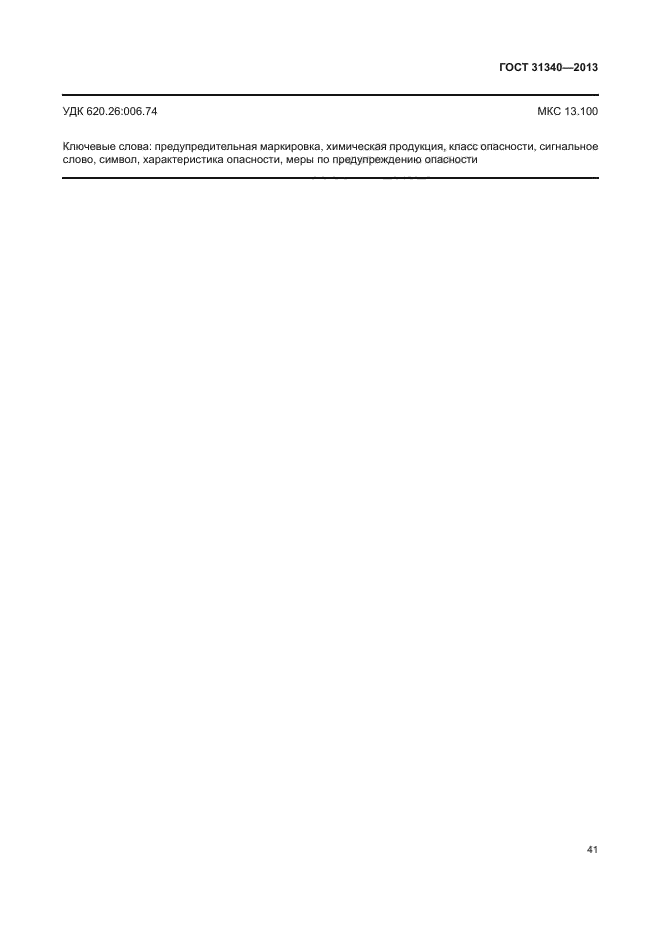 ГОСТ 31340—2013

УДК 620.26:006.74

МКС 13.100

Ключевые слова: предупредительная маркировка, химическая продукция, класс опасности, сигнальное слово, символ, характеристика опасности, меры по предупреждению опасности

41